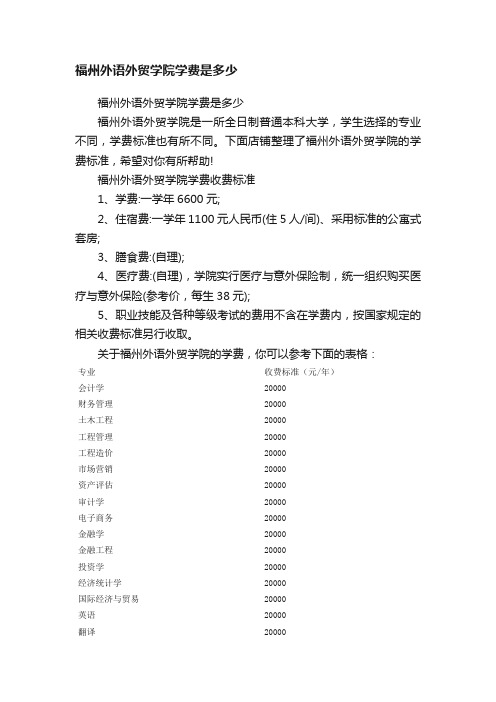 福州外语外贸学院学费是多少

福州外语外贸学院学费是多少

福州外语外贸学院是一所全日制普通本科大学，学生选择的专业不同，学费标准也有所不同。下面店铺整理了福州外语外贸学院的学费标准，希望对你有所帮助!

福州外语外贸学院学费收费标准

1、学费:一学年 6600 元;

2、住宿费:一学年 1100 元人民币(住 5 人/间)、采用标准的公寓式套房;

3、膳食费:(自理);

4、医疗费:(自理)，学院实行医疗与意外保险制，统一组织购买医疗与意外保险(参考价，每生 38 元);

5、职业技能及各种等级考试的费用不含在学费内，按国家规定的相关收费标准另行收取。

关于福州外语外贸学院的学费，你可以参考下面的表格：

| 专业 | 收费标准（元/年） |
|---|---|
| 会计学 | 20000 |
| 财务管理 | 20000 |
| 土木工程 | 20000 |
| 工程管理 | 20000 |
| 工程造价 | 20000 |
| 市场营销 | 20000 |
| 资产评估 | 20000 |
| 审计学 | 20000 |
| 电子商务 | 20000 |
| 金融学 | 20000 |
| 金融工程 | 20000 |
| 投资学 | 20000 |
| 经济统计学 | 20000 |
| 国际经济与贸易 | 20000 |
| 英语 | 20000 |
| 翻译 | 20000 |